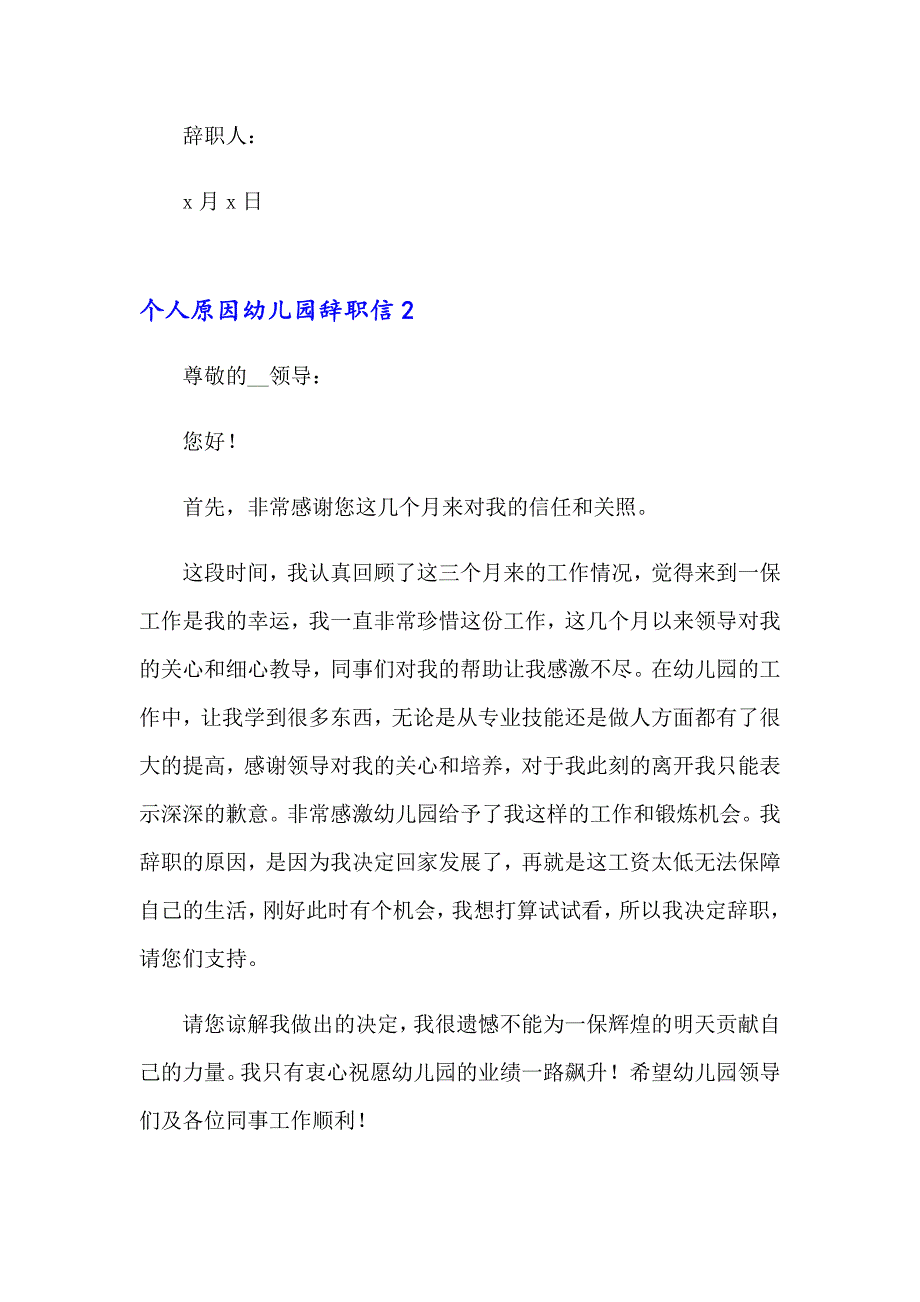 辞职人：

x 月 x 日

个人原因幼儿园辞职信 2

尊敬的__领导：

您好！

首先，非常感谢您这几个月来对我的信任和关照。

这段时间，我认真回顾了这三个月来的工作情况，觉得来到一保工作是我的幸运，我一直非常珍惜这份工作，这几个月以来领导对我的关心和细心教导，同事们对我的帮助让我感激不尽。在幼儿园的工作中，让我学到很多东西，无论是从专业技能还是做人方面都有了很大的提高，感谢领导对我的关心和培养，对于我此刻的离开我只能表示深深的歉意。非常感激幼儿园给予了我这样的工作和锻炼机会。我辞职的原因，是因为我决定回家发展了，再就是这工资太低无法保障自己的生活，刚好此时有个机会，我想打算试试看，所以我决定辞职，请您们支持。

请您谅解我做出的决定，我很遗憾不能为一保辉煌的明天贡献自己的力量。我只有衷心祝愿幼儿园的业绩一路飙升！希望幼儿园领导们及各位同事工作顺利！